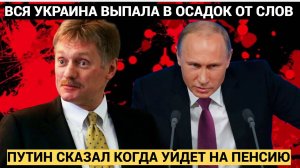 ВСЯ УКРАИНА ВЫПАЛА В ОСАДОК ОТ СЛОВ

ПУТИН СКАЗАЛ КОГДА УЙДЕТ НА ПЕНСИЮ